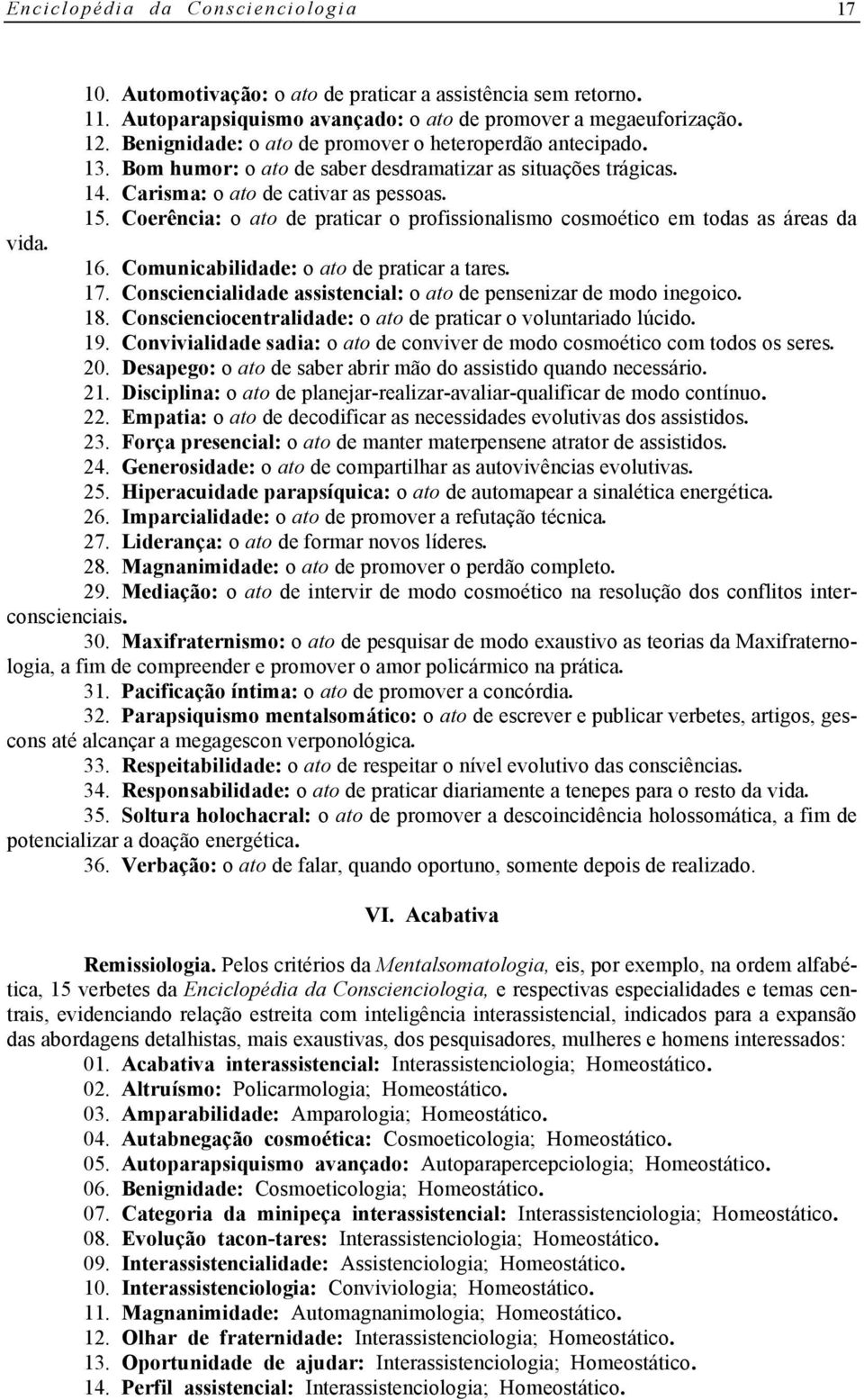 Enciclopédia da Conscienciologia 17

10. Automotivação: o ato de praticar a assistência sem retorno.
11. Autoparapsiquismo avançado: o ato de promover a megaeuforização.
12. Benignidade: o ato de promover o heteroperdão antecipado.
13. Bom humor: o ato de saber desdramatizar as situações trágicas.
14. Carisma: o ato de cativar as pessoas.
15. Coerência: o ato de praticar o profissionalismo cosmoético em todas as áreas da vida.
16. Comunicabilidade: o ato de praticar a tares.
17. Consciencialidade assistencial: o ato de pensenizar de modo inegoico.
18. Conscienciocentralidade: o ato de praticar o voluntariado lúcido.
19. Convivialidade sadia: o ato de conviver de modo cosmoético com todos os seres.
20. Desapego: o ato de saber abrir mão do assistido quando necessário.
21. Disciplina: o ato de planejar-realizar-avaliar-qualificar de modo contínuo.
22. Empatia: o ato de decodificar as necessidades evolutivas dos assistidos.
23. Força presencial: o ato de manter materpensene atrator de assistidos.
24. Generosidade: o ato de compartilhar as autovivências evolutivas.
25. Hiperacuidade parapsíquica: o ato de automapear a sinalética energética.
26. Imparcialidade: o ato de promover a refutação técnica.
27. Liderança: o ato de formar novos líderes.
28. Magnanimidade: o ato de promover o perdão completo.
29. Mediação: o ato de intervir de modo cosmoético na resolução dos conflitos interconscienciais.
30. Maxifraternismo: o ato de pesquisar de modo exaustivo as teorias da Maxifraternologia, a fim de compreender e promover o amor policármico na prática.
31. Pacificação íntima: o ato de promover a concórdia.
32. Parapsiquismo mentalsomático: o ato de escrever e publicar verbetes, artigos, gescons até alcançar a megagescon verponológica.
33. Respeitabilidade: o ato de respeitar o nível evolutivo das consciências.
34. Responsabilidade: o ato de praticar diariamente a tenepes para o resto da vida.
35. Soltura holochacral: o ato de promover a descoincidência holossomática, a fim de potencializar a doação energética.
36. Verbação: o ato de falar, quando oportuno, somente depois de realizado.

VI. Acabativa

Remissiologia. Pelos critérios da Mentalsomatologia, eis, por exemplo, na ordem alfabética, 15 verbetes da Enciclopédia da Conscienciologia, e respectivas especialidades e temas centrais, evidenciando relação estreita com inteligência interassistencial, indicados para a expansão das abordagens detalhistas, mais exaustivas, dos pesquisadores, mulheres e homens interessados:
01. Acabativa interassistencial: Interassistenciologia; Homeostático.
02. Altruísmo: Policarmologia; Homeostático.
03. Amparabilidade: Amparologia; Homeostático.
04. Autabnegação cosmoética: Cosmoeticologia; Homeostático.
05. Autoparapsiquismo avançado: Autoparapercepciologia; Homeostático.
06. Benignidade: Cosmoeticologia; Homeostático.
07. Categoria da minipeça interassistencial: Interassistenciologia; Homeostático.
08. Evolução tacon-tares: Interassistenciologia; Homeostático.
09. Interassistencialidade: Assistenciologia; Homeostático.
10. Interassistenciologia: Conviviologia; Homeostático.
11. Magnanimidade: Automagnanimologia; Homeostático.
12. Olhar de fraternidade: Interassistenciologia; Homeostático.
13. Oportunidade de ajudar: Interassistenciologia; Homeostático.
14. Perfil assistencial: Interassistenciologia; Homeostático.